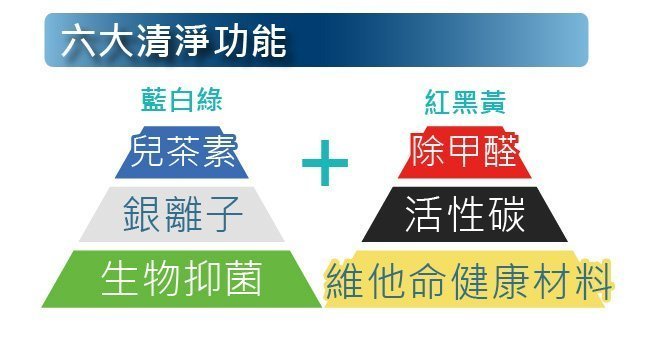 六大清淨功能

藍白綠

兒茶素

銀離子

生物抑菌

+

紅黑黃

除甲醛

活性碳

維他命健康材料